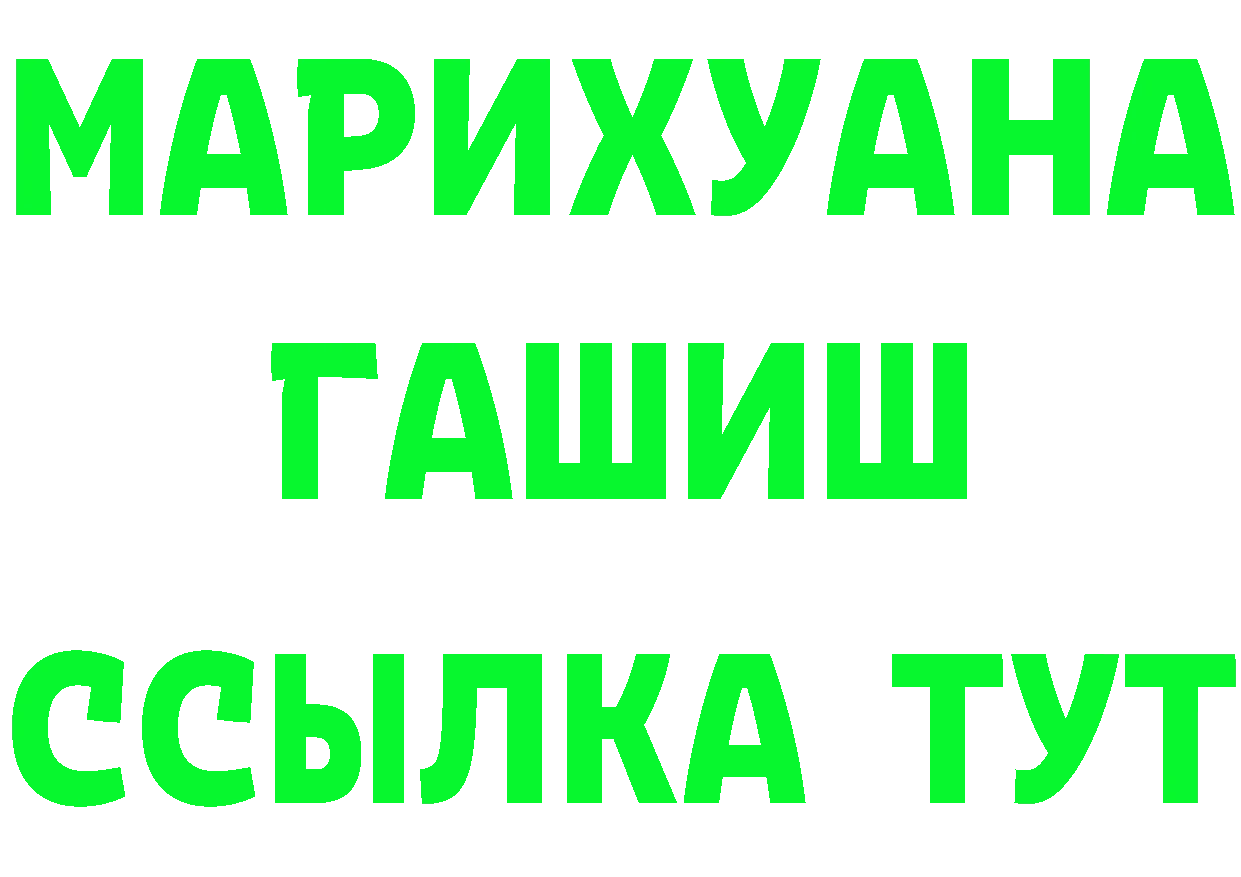 МАРИХУАНА
ГАШИШ
ССЫЛКА ТУТ